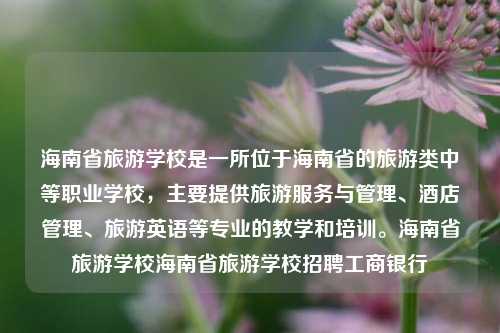 海南省旅游学校是一所位于海南省的旅游类中等职业学校，主要提供旅游服务与管理、酒店管理、旅游英语等专业的教学和培训。海南省旅游学校海南省旅游学校招聘工商银行